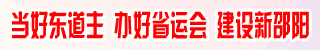 当好东道主 办好省运会 建设新邵阳